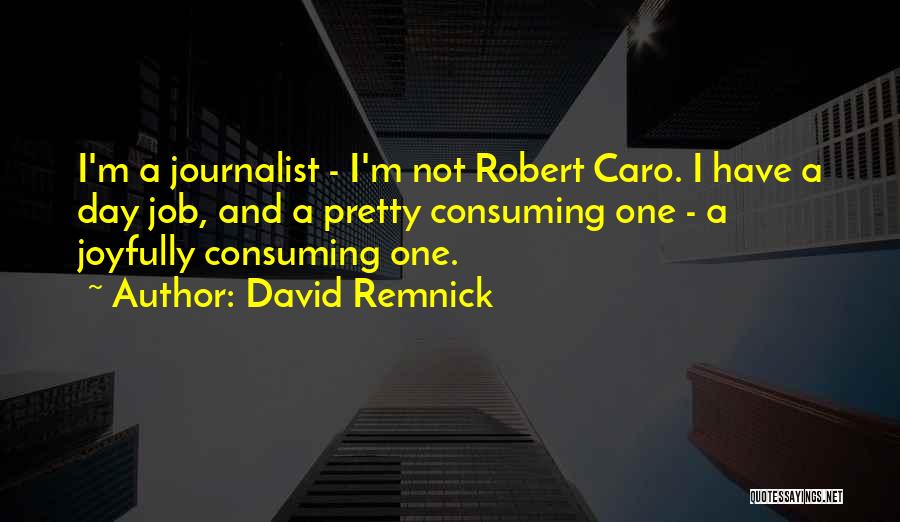 I'm a journalist - I'm not Robert Caro. I have a day job, and a pretty consuming one - a joyfully consuming one.

~ Author: David Remnick

QUOTESSAYINGS.NET